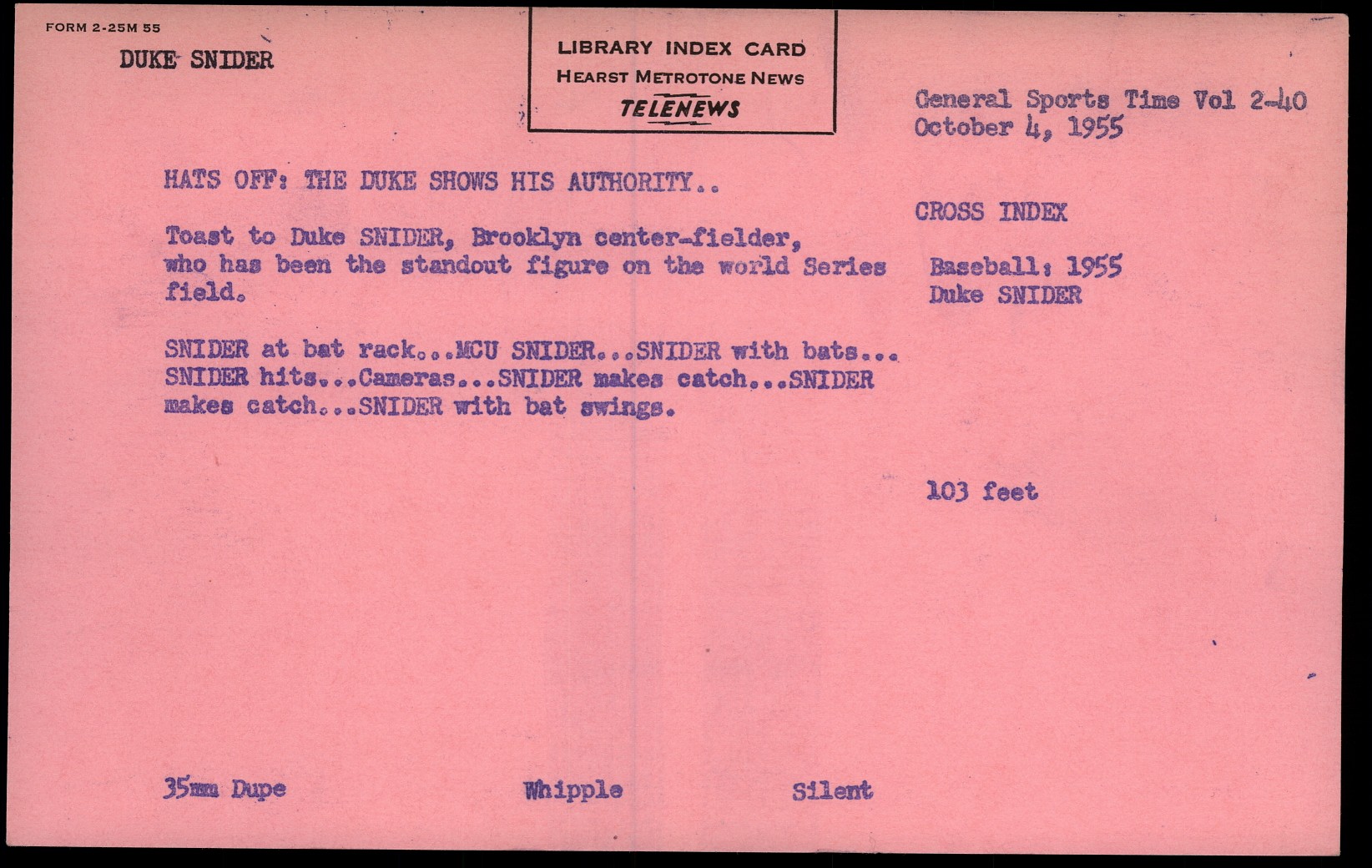 FORM 2-25M 55

DUKE SNIDER

LIBRARY INDEX CARD
HEARST METROTONE NEWS
TELENEWS

General Sports Time Vol 2-40
October 4, 1955

HATS OFF: THE DUKE SHOWS HIS AUTHORITY..

Toast to Duke SNIDER, Brooklyn center-fielder, who has been the standout figure on the world Series field.

SNIDER at bat rack...MCU SNIDER...SNIDER with bats... SNIDER hits...Cameras...SNIDER makes catch...SNIDER makes catch...SNIDER with bat swings.

CROSS INDEX

Baseball: 1955
Duke SNIDER

103 feet

35mm Dupe

Whipple

Silent